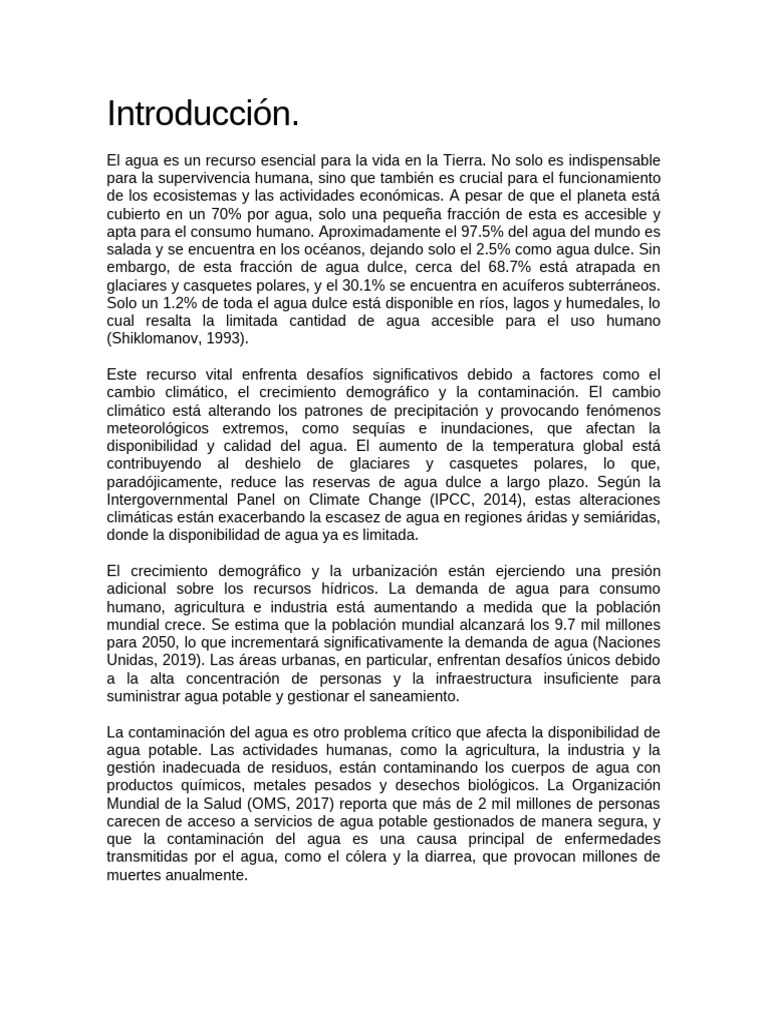 Introducción.

El agua es un recurso esencial para la vida en la Tierra. No solo es indispensable para la supervivencia humana, sino que también es crucial para el funcionamiento de los ecosistemas y las actividades económicas. A pesar de que el planeta está cubierto en un 70% por agua, solo una pequeña fracción de esta es accesible y apta para el consumo humano. Aproximadamente el 97.5% del agua del mundo es salada y se encuentra en los océanos, dejando solo el 2.5% como agua dulce. Sin embargo, de esta fracción de agua dulce, cerca del 68.7% está atrapada en glaciares y casquetes polares, y el 30.1% se encuentra en acuíferos subterráneos. Solo un 1.2% de toda el agua dulce está disponible en ríos, lagos y humedales, lo cual resalta la limitada cantidad de agua accesible para el uso humano (Shiklomanov, 1993).

Este recurso vital enfrenta desafíos significativos debido a factores como el cambio climático, el crecimiento demográfico y la contaminación. El cambio climático está alterando los patrones de precipitación y provocando fenómenos meteorológicos extremos, como sequías e inundaciones, que afectan la disponibilidad y calidad del agua. El aumento de la temperatura global está contribuyendo al deshielo de glaciares y casquetes polares, lo que, paradójicamente, reduce las reservas de agua dulce a largo plazo. Según la Intergovernmental Panel on Climate Change (IPCC, 2014), estas alteraciones climáticas están exacerbando la escasez de agua en regiones áridas y semiáridas, donde la disponibilidad de agua ya es limitada.

El crecimiento demográfico y la urbanización están ejerciendo una presión adicional sobre los recursos hídricos. La demanda de agua para consumo humano, agricultura e industria está aumentando a medida que la población mundial crece. Se estima que la población mundial alcanzará los 9.7 mil millones para 2050, lo que incrementará significativamente la demanda de agua (Naciones Unidas, 2019). Las áreas urbanas, en particular, enfrentan desafíos únicos debido a la alta concentración de personas y la infraestructura insuficiente para suministrar agua potable y gestionar el saneamiento.

La contaminación del agua es otro problema crítico que afecta la disponibilidad de agua potable. Las actividades humanas, como la agricultura, la industria y la gestión inadecuada de residuos, están contaminando los cuerpos de agua con productos químicos, metales pesados y desechos biológicos. La Organización Mundial de la Salud (OMS, 2017) reporta que más de 2 mil millones de personas carecen de acceso a servicios de agua potable gestionados de manera segura, y que la contaminación del agua es una causa principal de enfermedades transmitidas por el agua, como el cólera y la diarrea, que provocan millones de muertes anualmente.